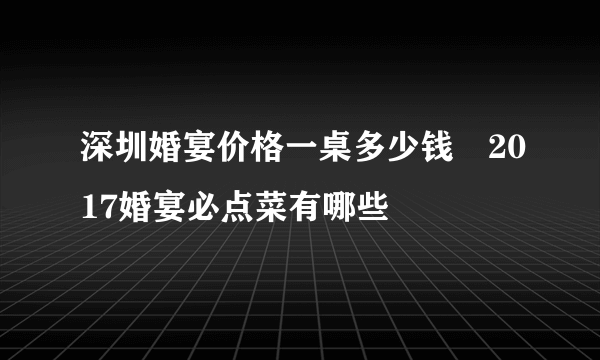 深圳婚宴价格一桌多少钱　2017婚宴必点菜有哪些